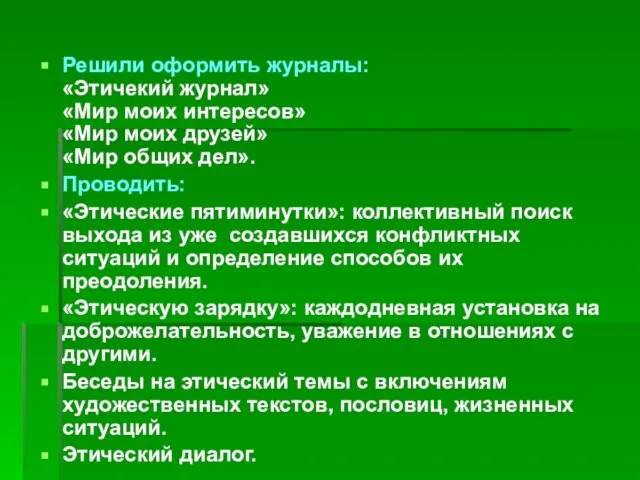 Решили оформить журналы:
«Этичекий журнал»
«Мир моих интересов»
«Мир моих друзей»
«Мир общих дел».

Проводить:

«Этические пятиминутки»: коллективный поиск выхода из уже создавшихся конфликтных ситуаций и определение способов их преодоления.

«Этическую зарядку»: каждодневная установка на доброжелательность, уважение в отношениях с другими.

Беседы на этический темы с включениям художественных текстов, пословиц, жизненных ситуаций.

Этический диалог.